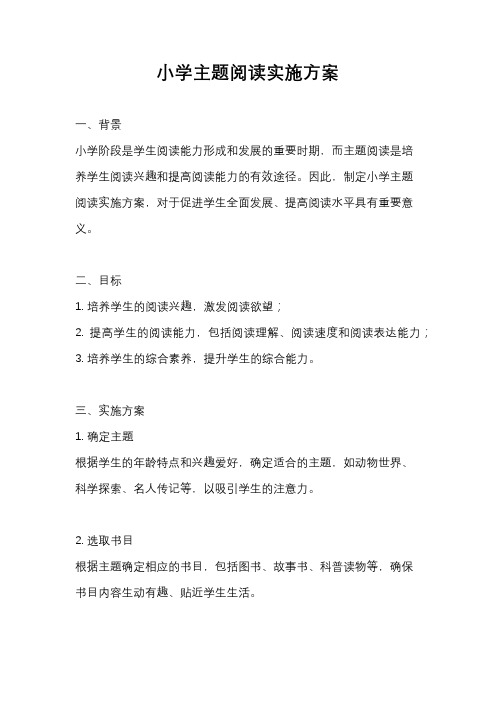 小学主题阅读实施方案

一、背景

小学阶段是学生阅读能力形成和发展的重要时期，而主题阅读是培养学生阅读兴趣和提高阅读能力的有效途径。因此，制定小学主题阅读实施方案，对于促进学生全面发展、提高阅读水平具有重要意义。

二、目标

1. 培养学生的阅读兴趣，激发阅读欲望；

2. 提高学生的阅读能力，包括阅读理解、阅读速度和阅读表达能力；

3. 培养学生的综合素养，提升学生的综合能力。

三、实施方案

1. 确定主题

根据学生的年龄特点和兴趣爱好，确定适合的主题，如动物世界、科学探索、名人传记等，以吸引学生的注意力。

2. 选取书目

根据主题确定相应的书目，包括图书、故事书、科普读物等，确保书目内容生动有趣、贴近学生生活。